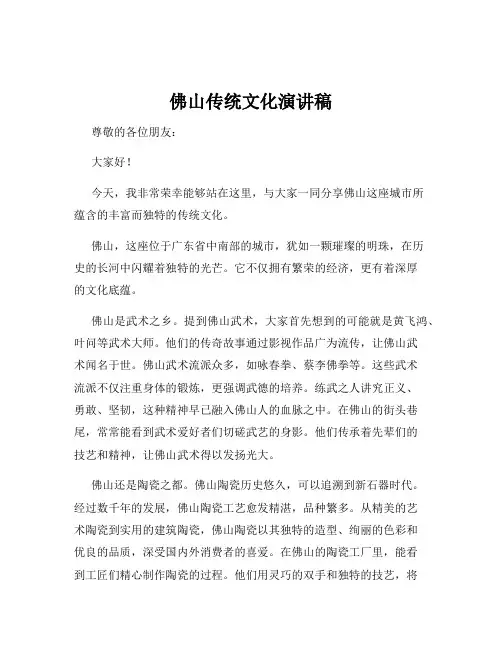 佛山传统文化演讲稿

尊敬的各位朋友：

大家好！

今天，我非常荣幸能够站在这里，与大家一同分享佛山这座城市所蕴含的丰富而独特的传统文化。

佛山，这座位于广东省中南部的城市，犹如一颗璀璨的明珠，在历史的长河中闪耀着独特的光芒。它不仅拥有繁荣的经济，更有着深厚的文化底蕴。

佛山是武术之乡。提到佛山武术，大家首先想到的可能就是黄飞鸿、叶问等武术大师。他们的传奇故事通过影视作品广为流传，让佛山武术闻名于世。佛山武术流派众多，如咏春拳、蔡李佛拳等。这些武术流派不仅注重身体的锻炼，更强调武德的培养。练武之人讲究正义、勇敢、坚韧，这种精神早已融入佛山人的血脉之中。在佛山的街头巷尾，常常能看到武术爱好者们切磋武艺的身影。他们传承着先辈们的技艺和精神，让佛山武术得以发扬光大。

佛山还是陶瓷之都。佛山陶瓷历史悠久，可以追溯到新石器时代。经过数千年的发展，佛山陶瓷工艺愈发精湛，品种繁多。从精美的艺术陶瓷到实用的建筑陶瓷，佛山陶瓷以其独特的造型、绚丽的色彩和优良的品质，深受国内外消费者的喜爱。在佛山的陶瓷工厂里，能看到工匠们精心制作陶瓷的过程。他们用灵巧的双手和独特的技艺，将